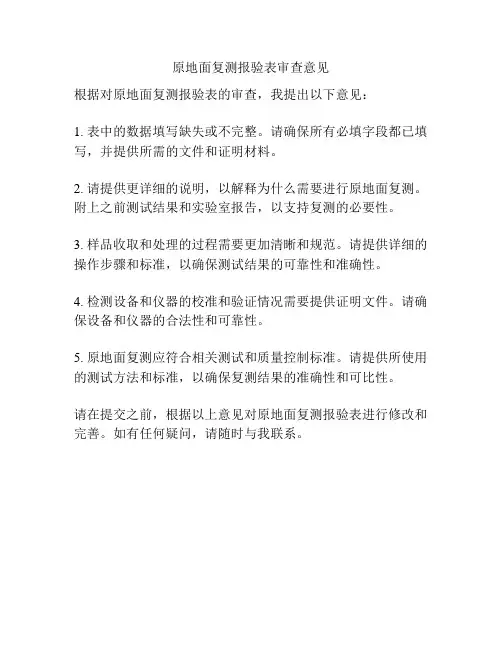 原地面复测报验表审查意见

根据对原地面复测报验表的审查，我提出以下意见：

1. 表中的数据填写缺失或不完整。请确保所有必填字段都已填写，并提供所需的文件和证明材料。

2. 请提供更详细的说明，以解释为什么需要进行原地面复测。附上之前测试结果和实验室报告，以支持复测的必要性。

3. 样品收取和处理的过程需要更加清晰和规范。请提供详细的操作步骤和标准，以确保测试结果的可靠性和准确性。

4. 检测设备和仪器的校准和验证情况需要提供证明文件。请确保设备和仪器的合法性和可靠性。

5. 原地面复测应符合相关测试和质量控制标准。请提供所使用的测试方法和标准，以确保复测结果的准确性和可比性。

请在提交之前，根据以上意见对原地面复测报验表进行修改和完善。如有任何疑问，请随时与我联系。